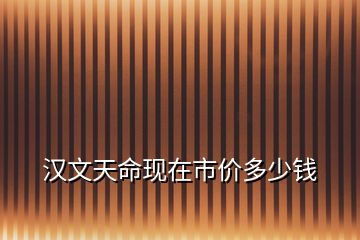 汉文天命现在市价多少钱